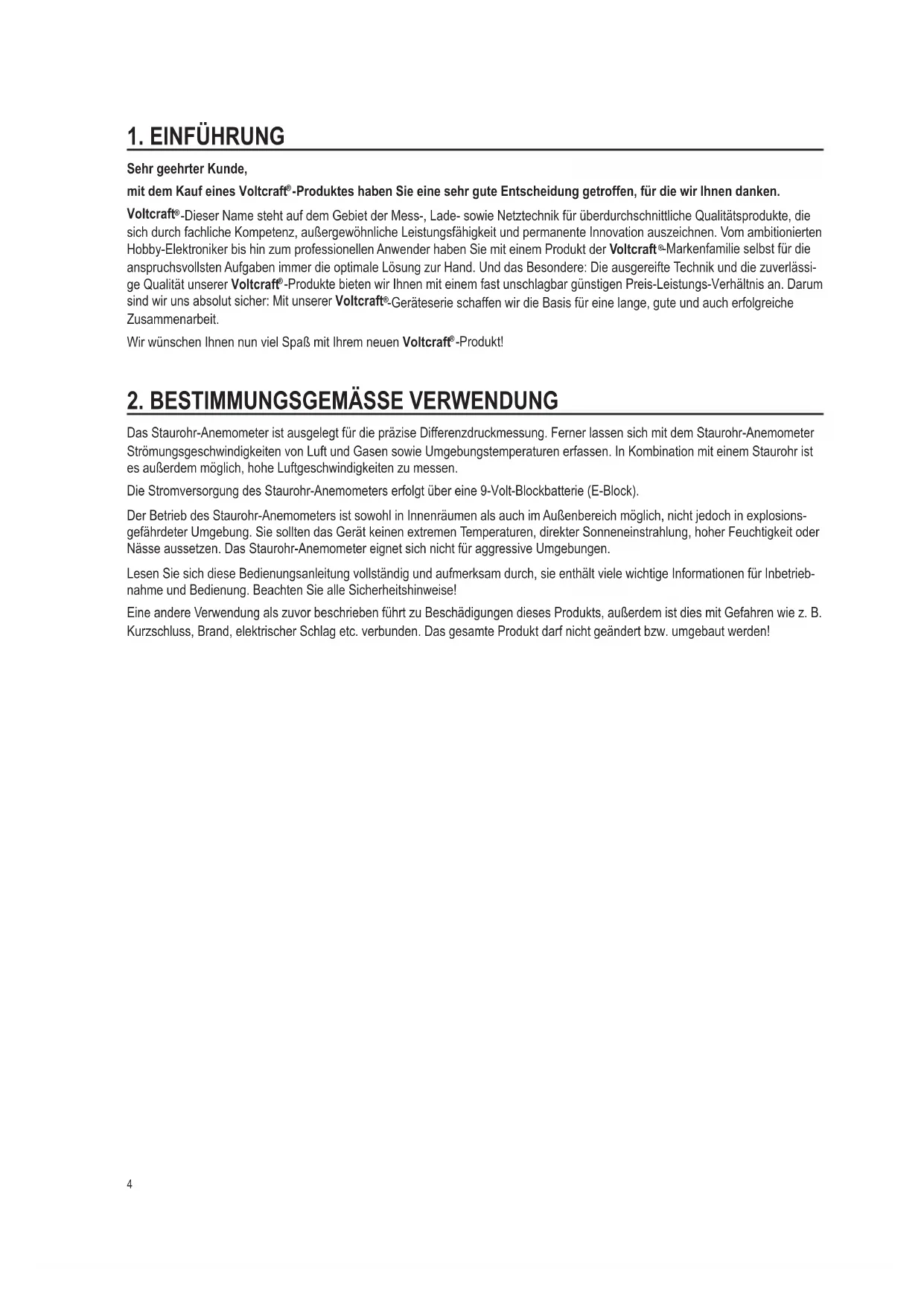 1. EINFÜHRUNG

Sehr geehrter Kunde,

mit dem Kauf eines Voltcraft®-Produktes haben Sie eine sehr gute Entscheidung getroffen, für die wir Ihnen danken.

Voltcraft®-Dieser Name steht auf dem Gebiet der Mess-, Lade- sowie Netztechnik für überdurchschnittliche Qualitätsprodukte, die sich durch fachliche Kompetenz, außergewöhnliche Leistungsfähigkeit und permanente Innovation auszeichnen. Vom ambitionierten Hobby-Elektroniker bis hin zum professionellen Anwender haben Sie mit einem Produkt der Voltcraft®-Markenfamilie selbst für die anspruchsvollsten Aufgaben immer die optimale Lösung zur Hand. Und das Besondere: Die ausgereifte Technik und die zuverlässige Qualität unserer Voltcraft®-Produkte bieten wir Ihnen mit einem fast unschlagbar günstigen Preis-Leistungs-Verhältnis an. Darum sind wir uns absolut sicher: Mit unserer Voltcraft®-Geräteserie schaffen wir die Basis für eine lange, gute und auch erfolgreiche Zusammenarbeit.

Wir wünschen Ihnen nun viel Spaß mit Ihrem neuen Voltcraft®-Produkt!

2. BESTIMMUNGSGEMÄSSE VERWENDUNG

Das Staurohr-Anemometer ist ausgelegt für die präzise Differenzdruckmessung. Ferner lassen sich mit dem Staurohr-Anemometer Strömungsgeschwindigkeiten von Luft und Gasen sowie Umgebungstemperaturen erfassen. In Kombination mit einem Staurohr ist es außerdem möglich, hohe Luftgeschwindigkeiten zu messen.

Die Stromversorgung des Staurohr-Anemometers erfolgt über eine 9-Volt-Blockbatterie (E-Block).

Der Betrieb des Staurohr-Anemometers ist sowohl in Innenräumen als auch im Außenbereich möglich, nicht jedoch in explosionsgefährdeter Umgebung. Sie sollten das Gerät keinen extremen Temperaturen, direkter Sonneneinstrahlung, hoher Feuchtigkeit oder Nässe aussetzen. Das Staurohr-Anemometer eignet sich nicht für aggressive Umgebungen.

Lesen Sie sich diese Bedienungsanleitung vollständig und aufmerksam durch, sie enthält viele wichtige Informationen für Inbetriebnahme und Bedienung. Beachten Sie alle Sicherheitshinweise!

Eine andere Verwendung als zuvor beschrieben führt zu Beschädigungen dieses Produkts, außerdem ist dies mit Gefahren wie z. B. Kurzschluss, Brand, elektrischer Schlag etc. verbunden. Das gesamte Produkt darf nicht geändert bzw. umgebaut werden!

4